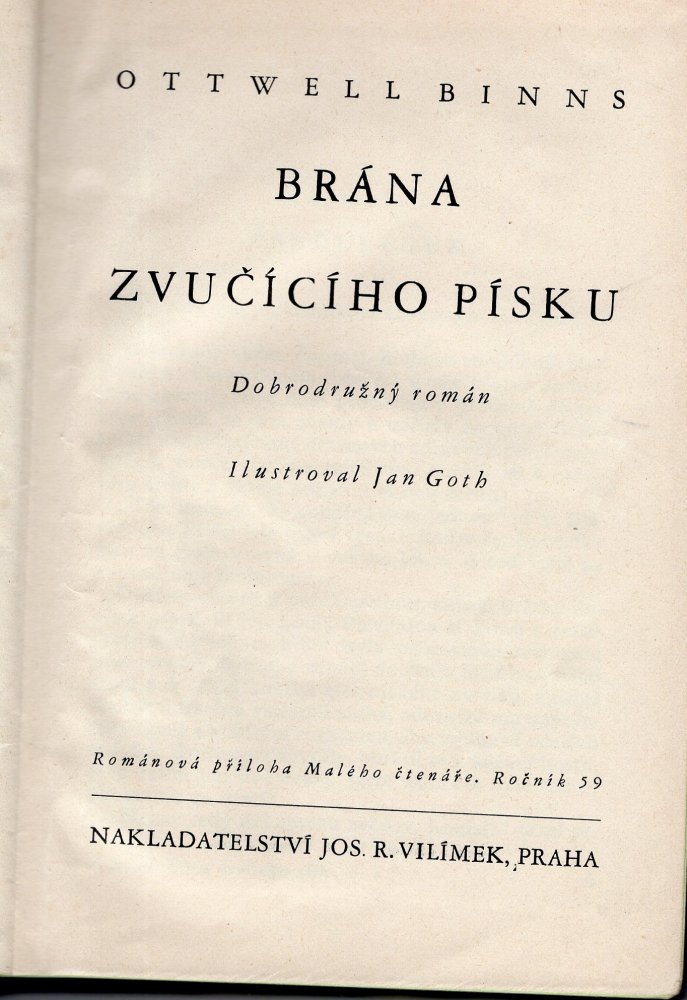 OTTWELL BINNS

BRÁNA

ZVUČÍCÍHO PÍSKU

Dobrodružný román

Ilustroval Jan Goth

Románová příloha Malého čtenáře. Ročník 59

NAKLADATELSTVÍ JOS. R. VILÍMEK, PRAHA